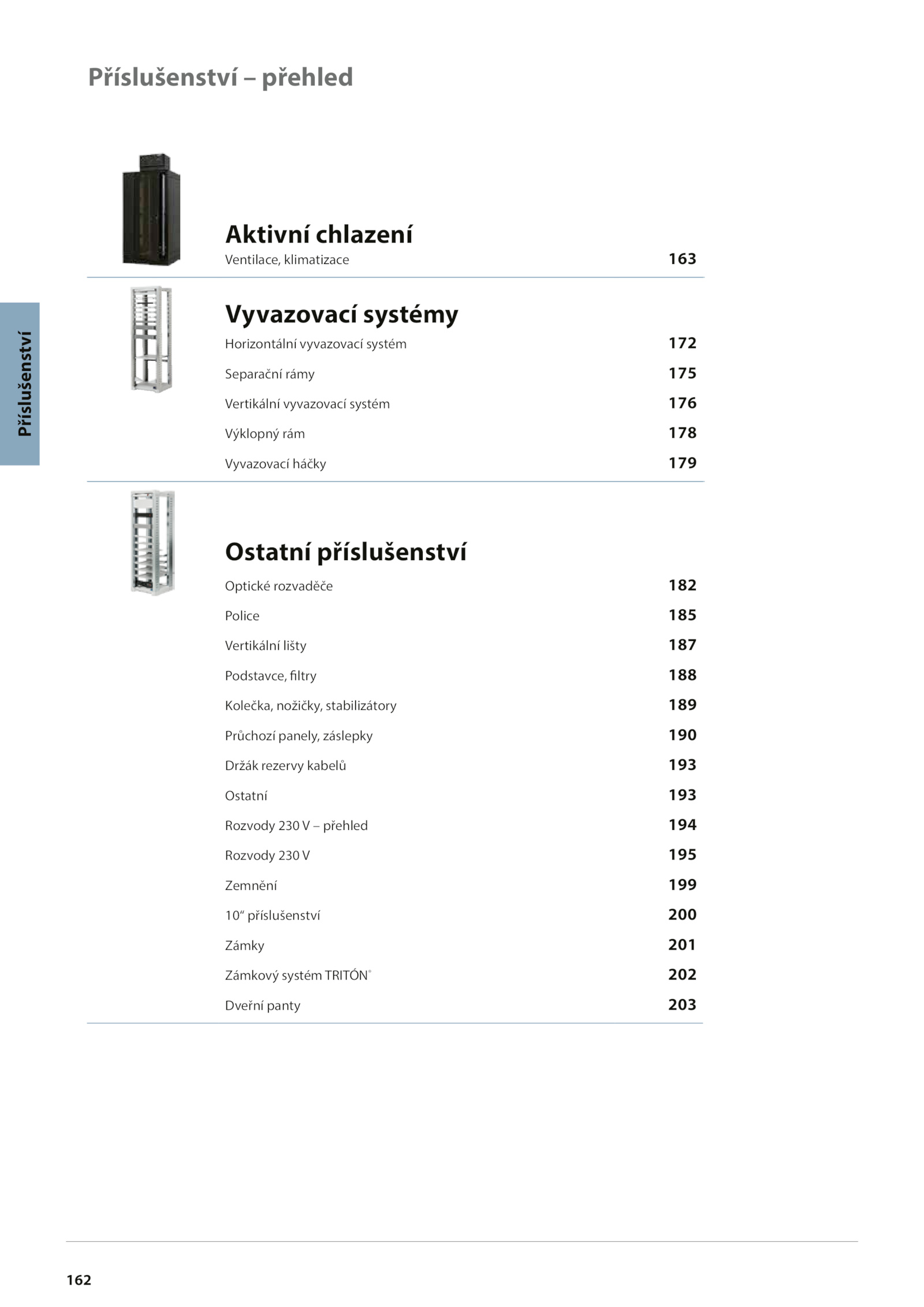 Příslušenství – přehled

Příslušenství

Aktivní chlazení

Ventilace, klimatizace 163

Vyvazovací systémy

Horizontální vyvazovací systém 172

Separační rámy 175

Vertikální vyvazovací systém 176

Výklopný rám 178

Vyvazovací háčky 179

Ostatní příslušenství

Optické rozvaděče 182

Police 185

Vertikální lišty 187

Podstavce, filtry 188

Kolečka, nožičky, stabilizátory 189

Průchozí panely, záslepky 190

Držák rezervy kabelů 193

Ostatní 193

Rozvody 230 V – přehled 194

Rozvody 230 V 195

Zemnění 199

10“ příslušenství 200

Zámky 201

Zámkový systém TRITÓN® 202

Dveřní panty 203

162